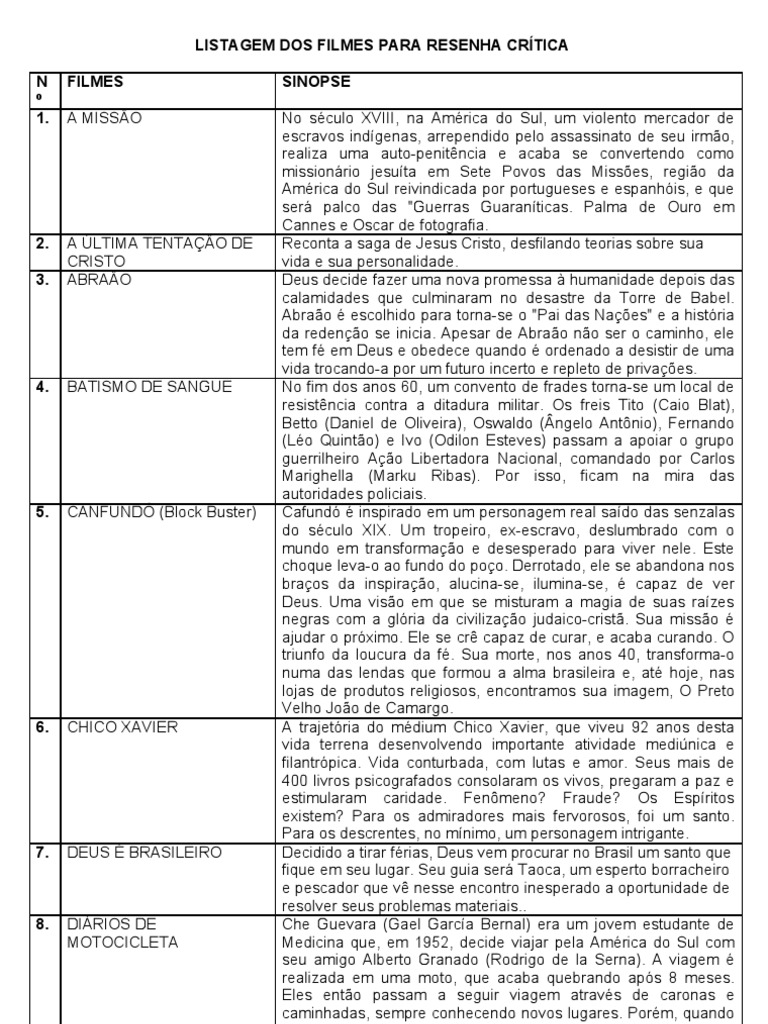 LISTAGEM DOS FILMES PARA RESENHA CRÍTICA

| Nº | FILMES | SINOPSE |
|---|---|---|
| 1. | A MISSÃO | No século XVIII, na América do Sul, um violento mercador de escravos indígenas, arrependido pelo assassinato de seu irmão, realiza uma auto-penitência e acaba se convertendo como missionário jesuíta em Sete Povos das Missões, região da América do Sul reivindicada por portugueses e espanhóis, e que será palco das "Guerras Guaraníticas. Palma de Ouro em Cannes e Oscar de fotografia. |
| 2. | A ÚLTIMA TENTAÇÃO DE CRISTO | Reconta a saga de Jesus Cristo, desfilando teorias sobre sua vida e sua personalidade. |
| 3. | ABRAÃO | Deus decide fazer uma nova promessa à humanidade depois das calamidades que culminaram no desastre da Torre de Babel. Abraão é escolhido para torna-se o "Pai das Nações" e a história da redenção se inicia. Apesar de Abraão não ser o caminho, ele tem fé em Deus e obedece quando é ordenado a desistir de uma vida trocando-a por um futuro incerto e repleto de privações. |
| 4. | BATISMO DE SANGUE | No fim dos anos 60, um convento de frades torna-se um local de resistência contra a ditadura militar. Os freis Tito (Caio Blat), Betto (Daniel de Oliveira), Oswaldo (Ângelo Antônio), Fernando (Léo Quintão) e Ivo (Odilon Esteves) passam a apoiar o grupo guerrilheiro Ação Libertadora Nacional, comandado por Carlos Marighella (Marku Ribas). Por isso, ficam na mira das autoridades policiais. |
| 5. | CANFUNDÓ (Block Buster) | Cafundó é inspirado em um personagem real saído das senzalas do século XIX. Um tropeiro, ex-escravo, deslumbrado com o mundo em transformação e desesperado para viver nele. Este choque leva-o ao fundo do poço. Derrotado, ele se abandona nos braços da inspiração, alucina-se, ilumina-se, é capaz de ver Deus. Uma visão em que se misturam a magia de suas raízes negras com a glória da civilização judaico-cristã. Sua missão é ajudar o próximo. Ele se crê capaz de curar, e acaba curando. O triunfo da loucura da fé. Sua morte, nos anos 40, transforma-o numa das lendas que formou a alma brasileira e, até hoje, nas lojas de produtos religiosos, encontramos sua imagem, O Preto Velho João de Camargo. |
| 6. | CHICO XAVIER | A trajetória do médium Chico Xavier, que viveu 92 anos desta vida terrena desenvolvendo importante atividade mediúnica e filantrópica. Vida conturbada, com lutas e amor. Seus mais de 400 livros psicografados consolaram os vivos, pregaram a paz e estimularam caridade. Fenômeno? Fraude? Os Espíritos existem? Para os admiradores mais fervorosos, foi um santo. Para os descrentes, no mínimo, um personagem intrigante. |
| 7. | DEUS É BRASILEIRO | Decidido a tirar férias, Deus vem procurar no Brasil um santo que fique em seu lugar. Seu guia será Taoca, um esperto borracheiro e pescador que vê nesse encontro inesperado a oportunidade de resolver seus problemas materiais.. |
| 8. | DIÁRIOS DE MOTOCICLETA | Che Guevara (Gael García Bernal) era um jovem estudante de Medicina que, em 1952, decide viajar pela América do Sul com seu amigo Alberto Granado (Rodrigo de la Serna). A viagem é realizada em uma moto, que acaba quebrando após 8 meses. Eles então passam a seguir viagem através de caronas e caminhadas, sempre conhecendo novos lugares. Porém, quando |